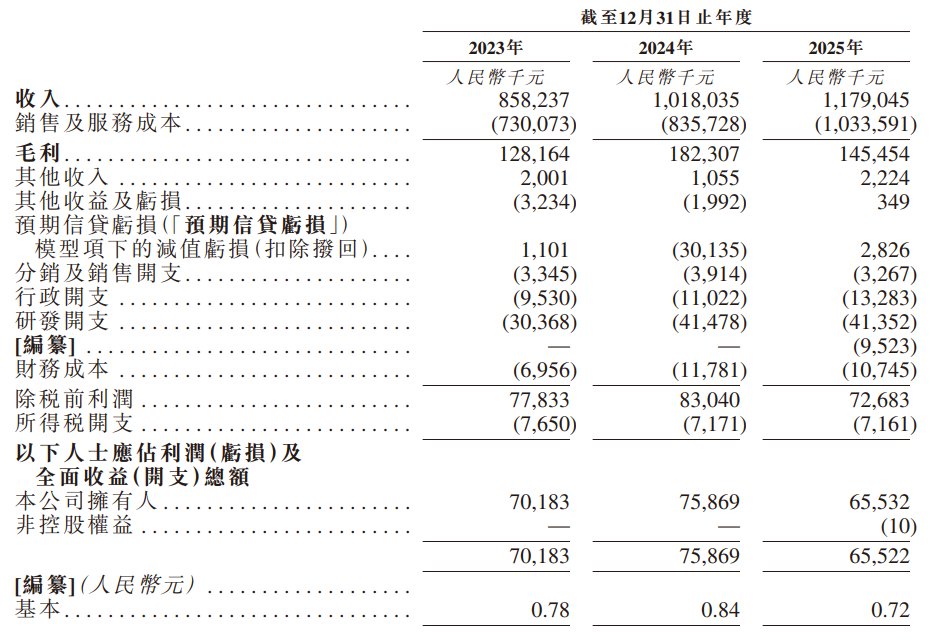 |  | 截至12月31日止年度 |  |  |
|---|---|---|---|
|  | 2023年 | 2024年 | 2025年 |
|  | 人民幣千元 | 人民幣千元 | 人民幣千元 |
| 收入 | 858,237 | 1,018,035 | 1,179,045 |
| 銷售及服務成本 | (730,073) | (835,728) | (1,033,591) |
| 毛利 | 128,164 | 182,307 | 145,454 |
| 其他收入 | 2,001 | 1,055 | 2,224 |
| 其他收益及虧損 | (3,234) | (1,992) | 349 |
| 預期信貸虧損(「預期信貸虧損」)模型項下的減值虧損(扣除撥回) | 1,101 | (30,135) | 2,826 |
| 分銷及銷售開支 | (3,345) | (3,914) | (3,267) |
| 行政開支 | (9,530) | (11,022) | (13,283) |
| 研發開支 | (30,368) | (41,478) | (41,352) |
| [編纂] | — | — | (9,523) |
| 財務成本 | (6,956) | (11,781) | (10,745) |
| 除稅前利潤 | 77,833 | 83,040 | 72,683 |
| 所得稅開支 | (7,650) | (7,171) | (7,161) |
| 以下人士應佔利潤(虧損)及全面收益(開支)總額 |  |  |  |
| 本公司擁有人 | 70,183 | 75,869 | 65,532 |
| 非控股權益 | — | — | (10) |
|  | 70,183 | 75,869 | 65,522 |
| [編纂](人民幣元) |  |  |  |
| 基本 | 0.78 | 0.84 | 0.72 |